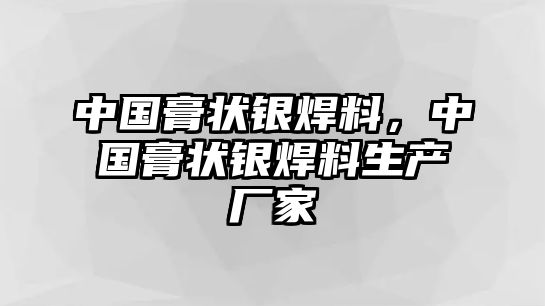 中国膏状银焊料，中国膏状银焊料生产厂家